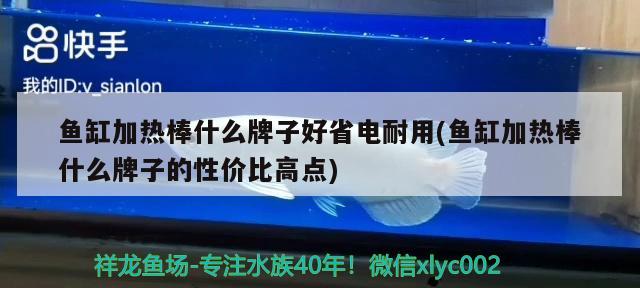 快手

我的ID:v_sianlon

鱼缸加热棒什么牌子好省电耐用(鱼缸加热棒什么牌子的性价比高点)

祥龙鱼场-专注水族40年！微信xlyc002